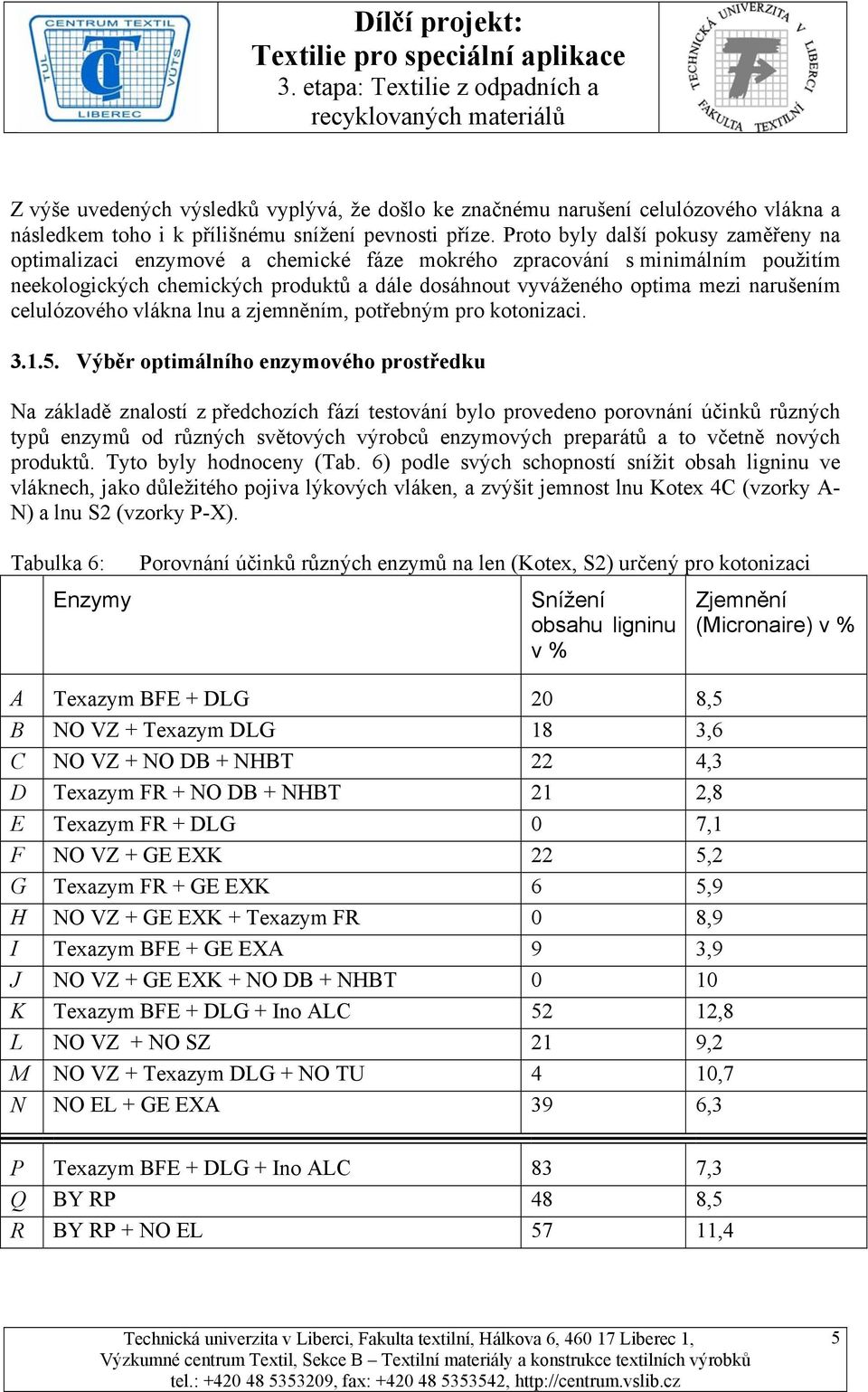 CENTRUM TEXTIL
TUL
VÚTS
LIBEREC

Dílčí projekt:
Textilie pro speciální aplikace
3. etapa: Textilie z odpadních a recyklovaných materiálů

TECHNICKÁ UNIVERZITA V LIBERCI
FAKULTA TEXTILNÍ

Z výše uvedených výsledků vyplývá, že došlo ke značnému narušení celulózového vlákna a následkem toho i k přílišnému snížení pevnosti příze. Proto byly další pokusy zaměřeny na optimalizaci enzymové a chemické fáze mokrého zpracování s minimálním použitím neekologických chemických produktů a dále dosáhnout vyváženého optima mezi narušením celulózového vlákna lnu a zjemněním, potřebným pro kotonizaci.

3.1.5. Výběr optimálního enzymového prostředku

Na základě znalostí z předchozích fází testování bylo provedeno porovnání účinků různých typů enzymů od různých světových výrobců enzymových preparátů a to včetně nových produktů. Tyto byly hodnoceny (Tab. 6) podle svých schopností snížit obsah ligninu ve vláknech, jako důležitého pojiva lýkových vláken, a zvýšit jemnost lnu Kotex 4C (vzorky A-N) a lnu S2 (vzorky P-X).

Tabulka 6: Porovnání účinků různých enzymů na len (Kotex, S2) určený pro kotonizaci

| | Enzymy | Snížení obsahu ligninu v % | Zjemnění (Micronaire) v % |
|---|---|---|---|
| A | Texazym BFE + DLG | 20 | 8,5 |
| B | NO VZ + Texazym DLG | 18 | 3,6 |
| C | NO VZ + NO DB + NHBT | 22 | 4,3 |
| D | Texazym FR + NO DB + NHBT | 21 | 2,8 |
| E | Texazym FR + DLG | 0 | 7,1 |
| F | NO VZ + GE EXK | 22 | 5,2 |
| G | Texazym FR + GE EXK | 6 | 5,9 |
| H | NO VZ + GE EXK + Texazym FR | 0 | 8,9 |
| I | Texazym BFE + GE EXA | 9 | 3,9 |
| J | NO VZ + GE EXK + NO DB + NHBT | 0 | 10 |
| K | Texazym BFE + DLG + Ino ALC | 52 | 12,8 |
| L | NO VZ + NO SZ | 21 | 9,2 |
| M | NO VZ + Texazym DLG + NO TU | 4 | 10,7 |
| N | NO EL + GE EXA | 39 | 6,3 |
| P | Texazym BFE + DLG + Ino ALC | 83 | 7,3 |
| Q | BY RP | 48 | 8,5 |
| R | BY RP + NO EL | 57 | 11,4 |

Technická univerzita v Liberci, Fakulta textilní, Hálkova 6, 460 17 Liberec 1,
Výzkumné centrum Textil, Sekce B – Textilní materiály a konstrukce textilních výrobků
tel.: +420 48 5353209, fax: +420 48 5353542, http://centrum.vslib.cz
5